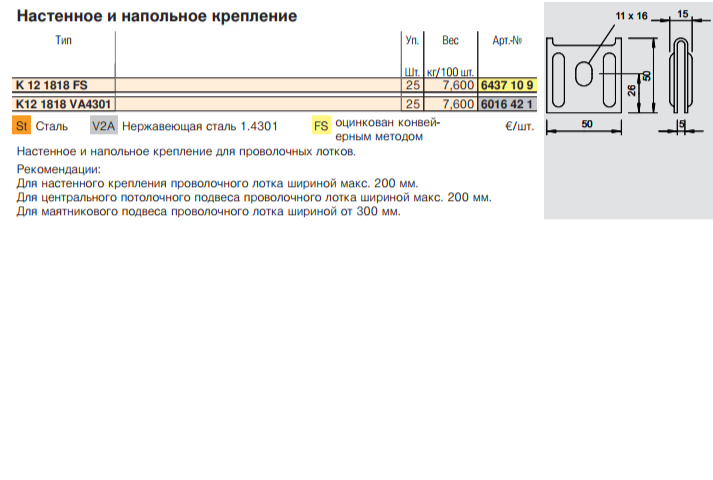 Настенное и напольное крепление

| Тип | | Уп. Шт. | Вес кг/100 шт. | Арт.-№ |
|---|---|---|---|---|
| K 12 1818 FS | | 25 | 7,600 | 6437 10 9 |
| K12 1818 VA4301 | | 25 | 7,600 | 6016 42 1 |

St Сталь V2A Нержавеющая сталь 1.4301 FS оцинкован конвейерным методом €/шт.

Настенное и напольное крепление для проволочных лотков.

Рекомендации:
Для настенного крепления проволочного лотка шириной макс. 200 мм.
Для центрального потолочного подвеса проволочного лотка шириной макс. 200 мм.
Для маятникового подвеса проволочного лотка шириной от 300 мм.

11 x 16
15
50
26
50
5